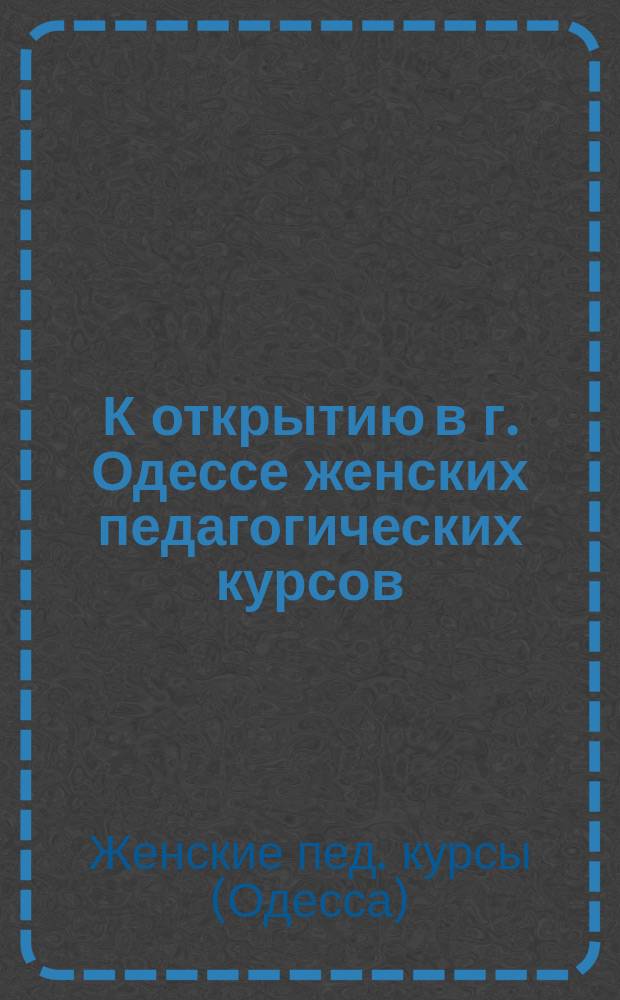 К открытию в г. Одессе женских педагогических курсов

Женские пед. курсы (Одесса)